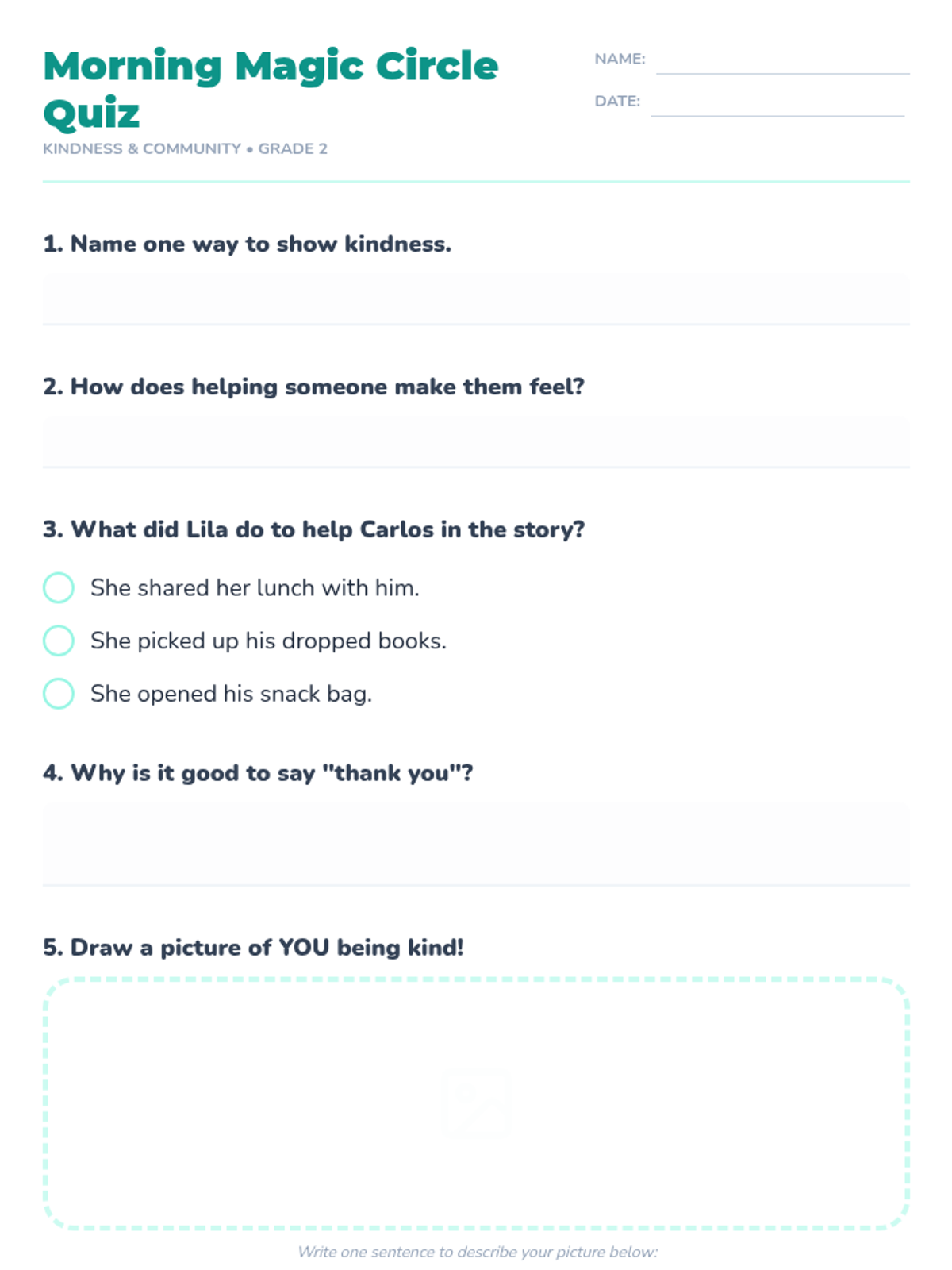 Morning Magic Circle Quiz

KINDNESS & COMMUNITY • GRADE 2

NAME:

DATE:

1. Name one way to show kindness.

2. How does helping someone make them feel?

3. What did Lila do to help Carlos in the story?

She shared her lunch with him.

She picked up his dropped books.

She opened his snack bag.

4. Why is it good to say "thank you"?

5. Draw a picture of YOU being kind!

Write one sentence to describe your picture below: